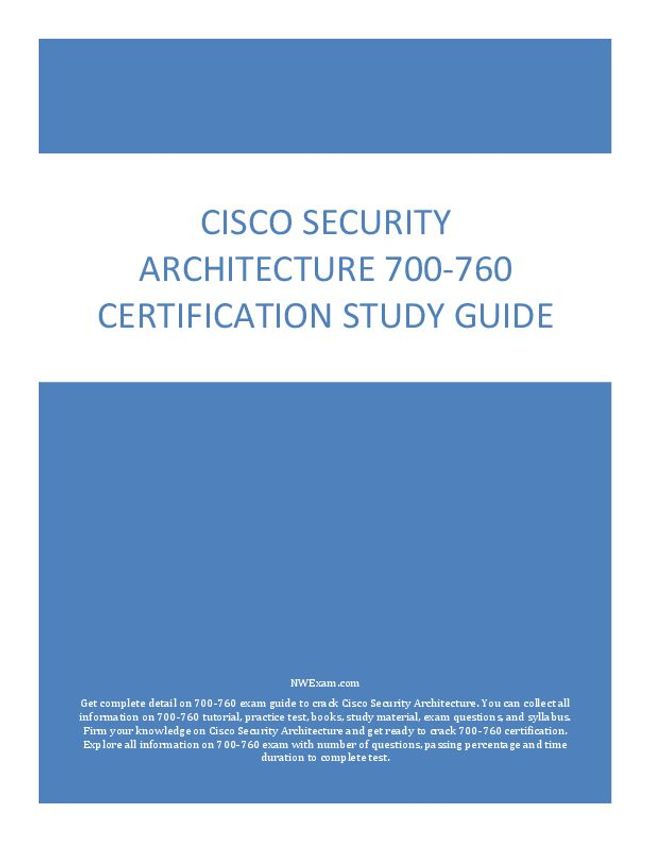 CISCO SECURITY ARCHITECTURE 700-760 CERTIFICATION STUDY GUIDE

NWExam.com

Get complete detail on 700-760 exam guide to crack Cisco Security Architecture. You can collect all information on 700-760 tutorial, practice test, books, study material, exam questions, and syllabus. Firm your knowledge on Cisco Security Architecture and get ready to crack 700-760 certification. Explore all information on 700-760 exam with number of questions, passing percentage and time duration to complete test.